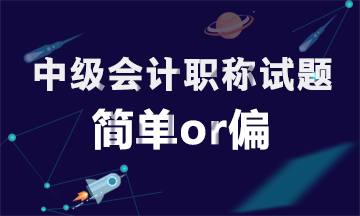 中级会计职称试题
简单or偏